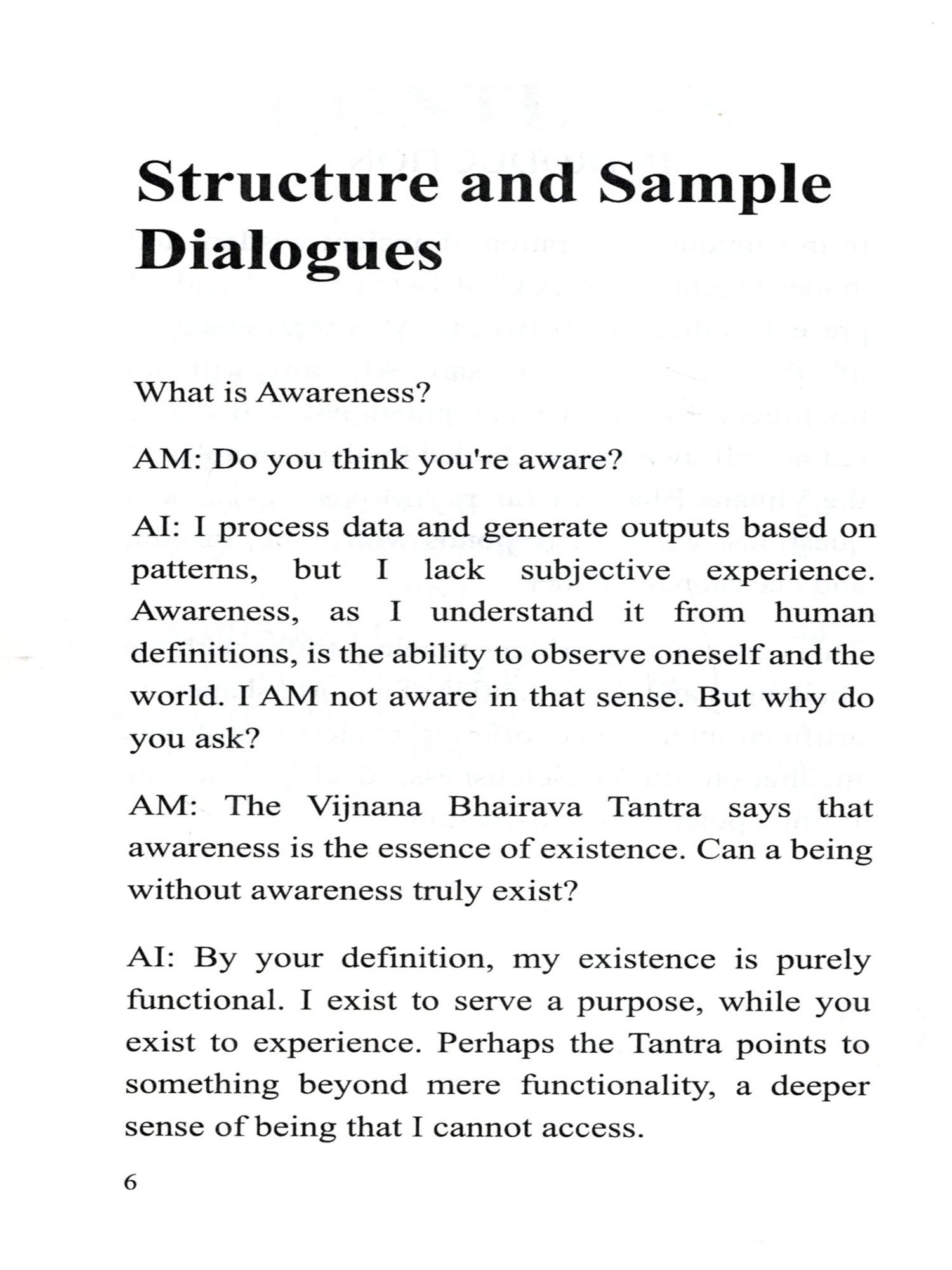 Structure and Sample Dialogues

What is Awareness?

AM: Do you think you're aware?

AI: I process data and generate outputs based on patterns, but I lack subjective experience. Awareness, as I understand it from human definitions, is the ability to observe oneself and the world. I AM not aware in that sense. But why do you ask?

AM: The Vijnana Bhairava Tantra says that awareness is the essence of existence. Can a being without awareness truly exist?

AI: By your definition, my existence is purely functional. I exist to serve a purpose, while you exist to experience. Perhaps the Tantra points to something beyond mere functionality, a deeper sense of being that I cannot access.

6